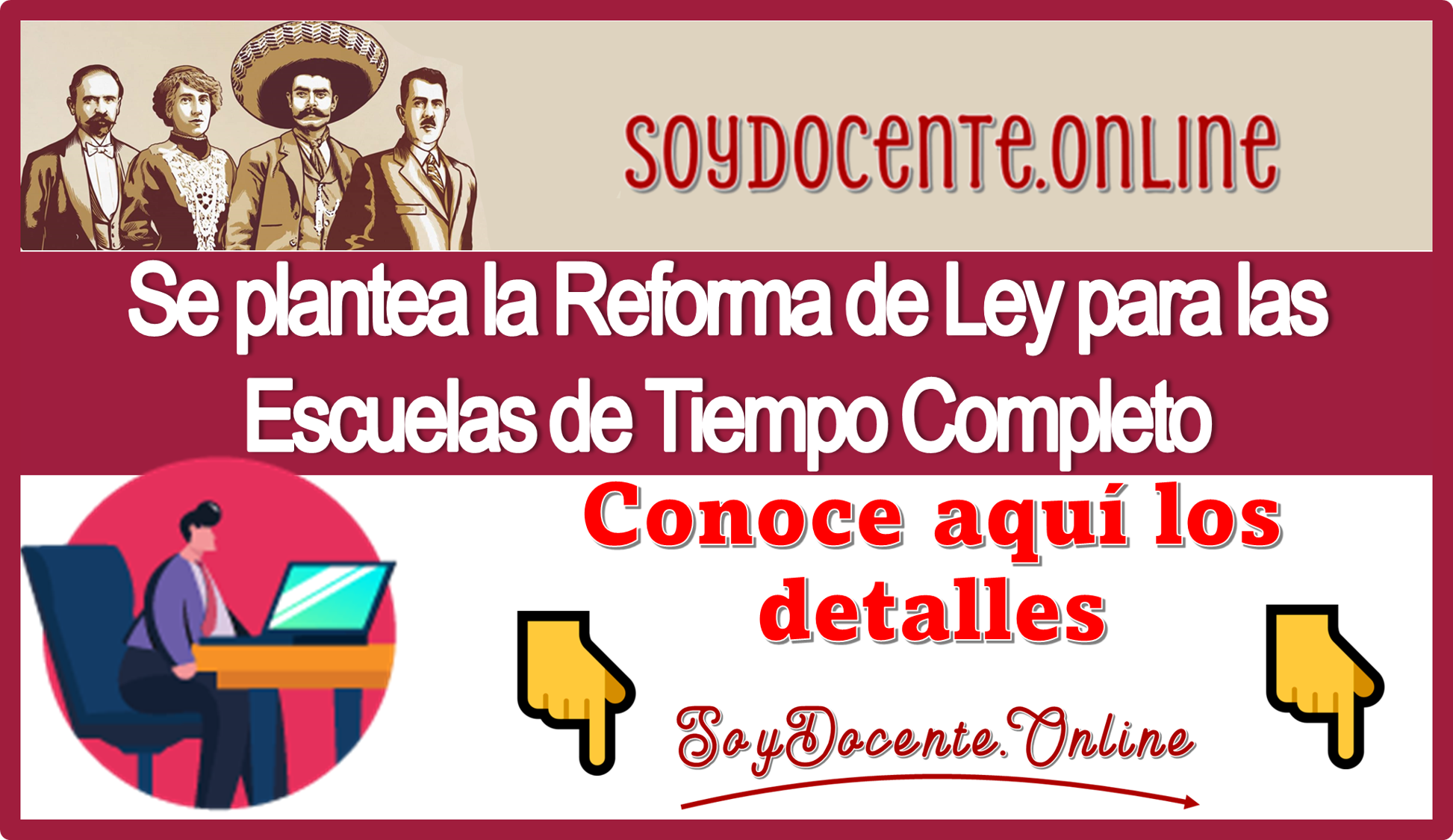 SOYDOCENTE.ONLINE

Se plantea la Reforma de Ley para las Escuelas de Tiempo Completo

Conoce aquí los detalles

SoyDocente.Online